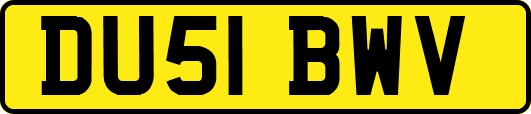 DU51 BWV